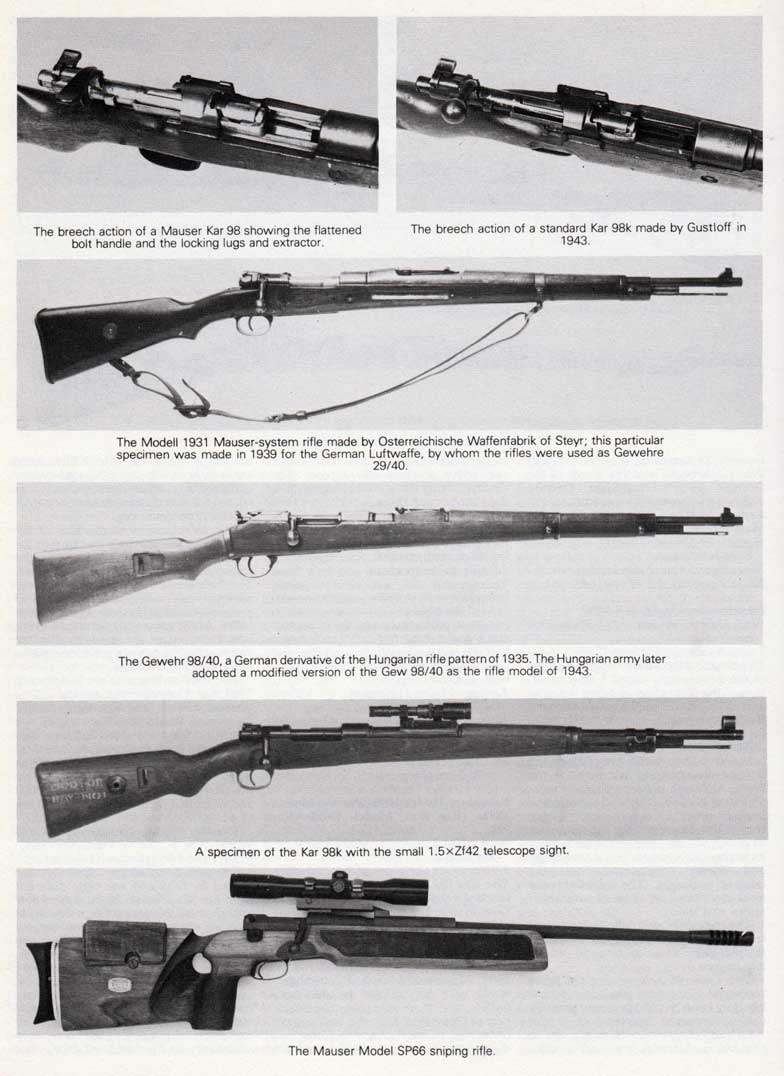 The breech action of a Mauser Kar 98 showing the flattened bolt handle and the locking lugs and extractor.

The breech action of a standard Kar 98k made by Gustloff in 1943.

The Modell 1931 Mauser-system rifle made by Osterreichische Waffenfabrik of Steyr; this particular specimen was made in 1939 for the German Luftwaffe, by whom the rifles were used as Gewehre 29/40.

The Gewehr 98/40, a German derivative of the Hungarian rifle pattern of 1935. The Hungarian army later adopted a modified version of the Gew 98/40 as the rifle model of 1943.

A specimen of the Kar 98k with the small 1.5×Zf42 telescope sight.

The Mauser Model SP66 sniping rifle.